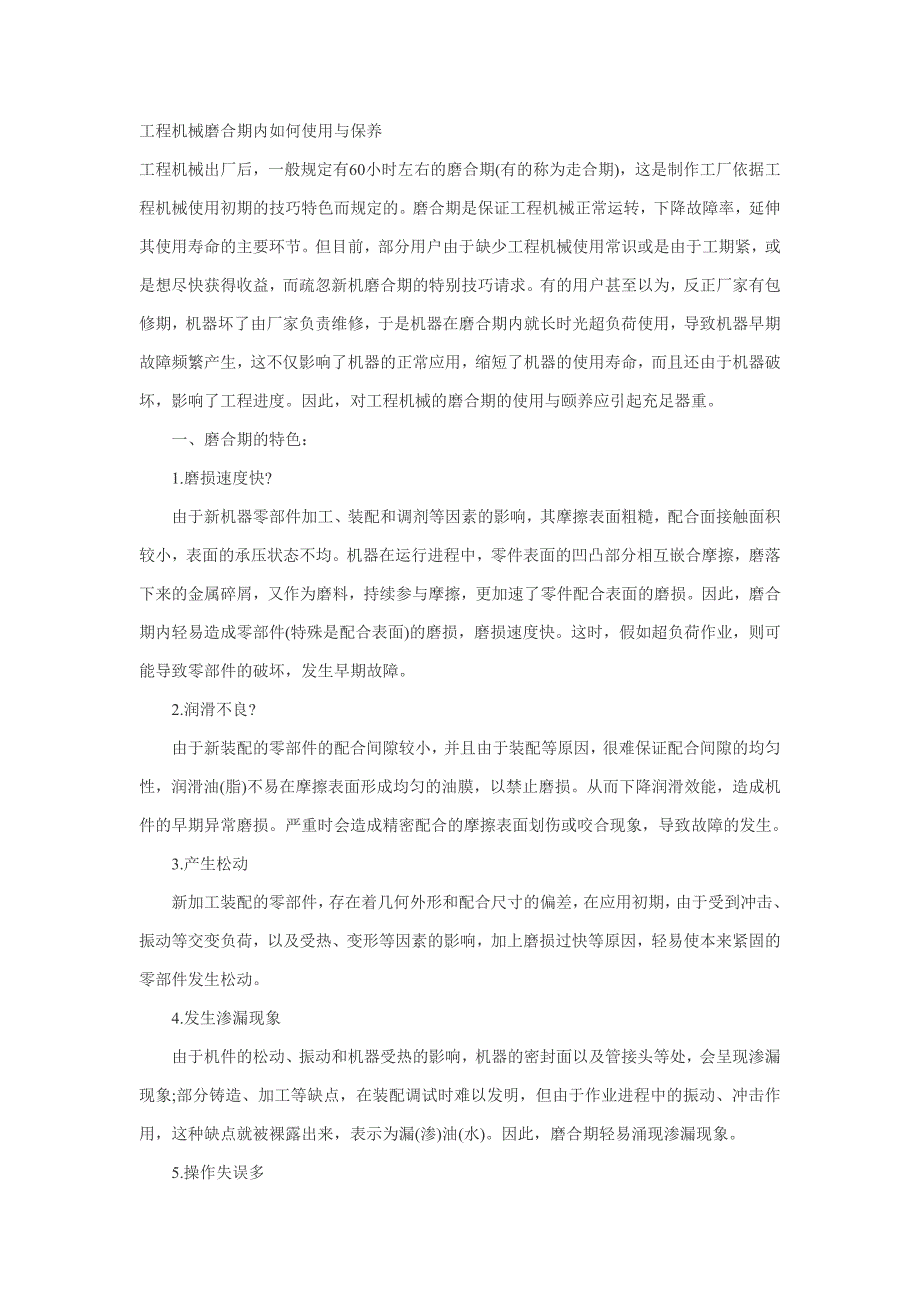 工程机械磨合期内如何使用与保养

工程机械出厂后，一般规定有60小时左右的磨合期(有的称为走合期)，这是制作工厂依据工程机械使用初期的技巧特色而规定的。磨合期是保证工程机械正常运转，下降故障率，延伸其使用寿命的主要环节。但目前，部分用户由于缺少工程机械使用常识或是由于工期紧，或是想尽快获得收益，而疏忽新机磨合期的特别技巧请求。有的用户甚至以为，反正厂家有包修期，机器坏了由厂家负责维修，于是机器在磨合期内就长时光超负荷使用，导致机器早期故障频繁产生，这不仅影响了机器的正常应用，缩短了机器的使用寿命，而且还由于机器破坏，影响了工程进度。因此，对工程机械的磨合期的使用与颐养应引起充足器重。

一、磨合期的特色：

1.磨损速度快?

由于新机器零部件加工、装配和调剂等因素的影响，其摩擦表面粗糙，配合面接触面积较小，表面的承压状态不均。机器在运行进程中，零件表面的凹凸部分相互嵌合摩擦，磨落下来的金属碎屑，又作为磨料，持续参与摩擦，更加速了零件配合表面的磨损。因此，磨合期内轻易造成零部件(特殊是配合表面)的磨损，磨损速度快。这时，假如超负荷作业，则可能导致零部件的破坏，发生早期故障。

2.润滑不良?

由于新装配的零部件的配合间隙较小，并且由于装配等原因，很难保证配合间隙的均匀性，润滑油(脂)不易在摩擦表面形成均匀的油膜，以禁止磨损。从而下降润滑效能，造成机件的早期异常磨损。严重时会造成精密配合的摩擦表面划伤或咬合现象，导致故障的发生。

3.产生松动

新加工装配的零部件，存在着几何外形和配合尺寸的偏差，在应用初期，由于受到冲击、振动等交变负荷，以及受热、变形等因素的影响，加上磨损过快等原因，轻易使本来紧固的零部件发生松动。

4.发生渗漏现象

由于机件的松动、振动和机器受热的影响，机器的密封面以及管接头等处，会呈现渗漏现象;部分铸造、加工等缺点，在装配调试时难以发明，但由于作业进程中的振动、冲击作用，这种缺点就被裸露出来，表示为漏(渗)油(水)。因此，磨合期轻易涌现渗漏现象。

5.操作失误多